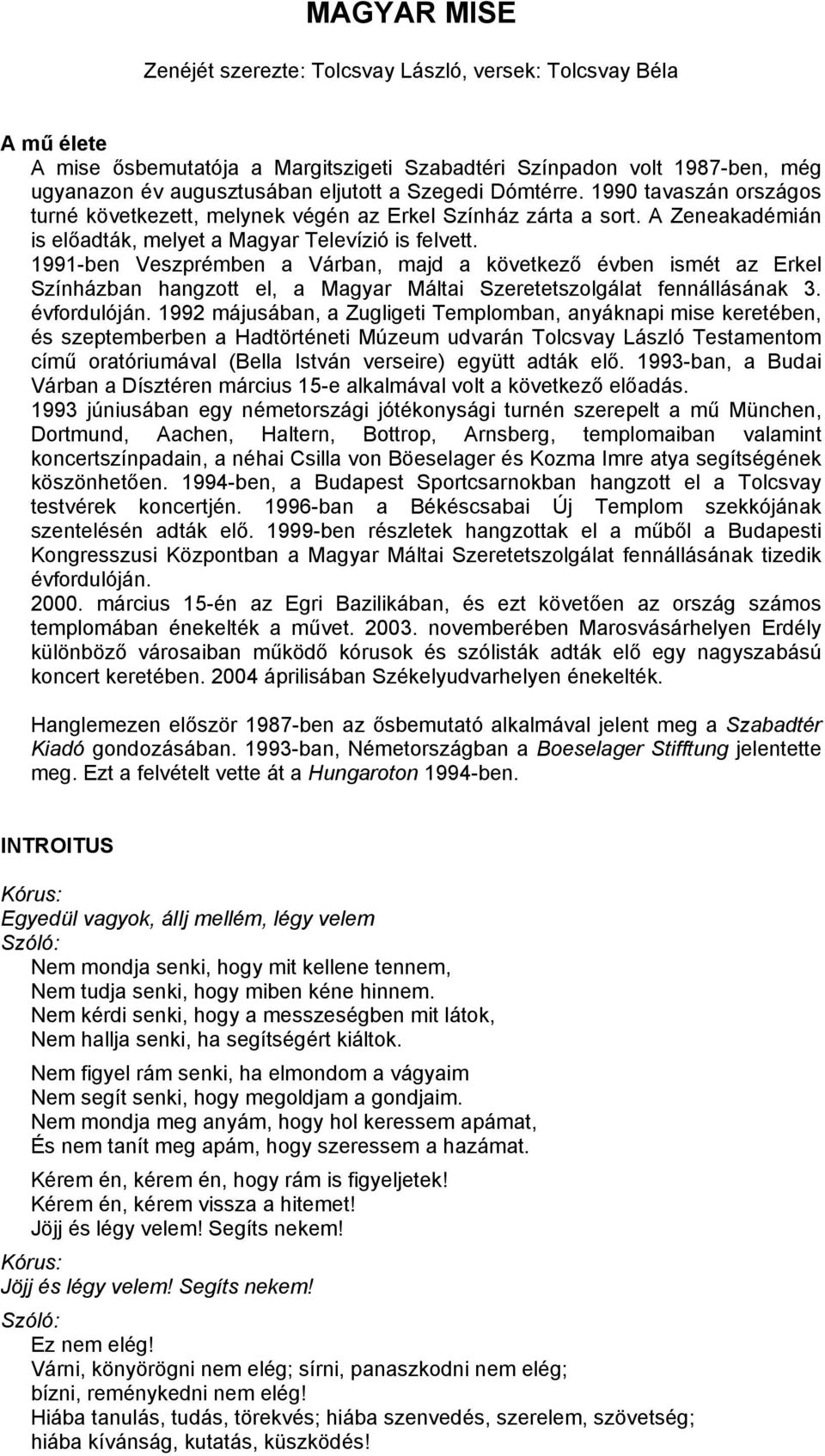 MAGYAR MISE

Zenéjét szerezte: Tolcsvay László, versek: Tolcsvay Béla

A mű élete
A mise ősbemutatója a Margitszigeti Szabadtéri Színpadon volt 1987-ben, még ugyanazon év augusztusában eljutott a Szegedi Dómtérre. 1990 tavaszán országos turné következett, melynek végén az Erkel Színház zárta a sort. A Zeneakadémián is előadták, melyet a Magyar Televízió is felvett.
1991-ben Veszprémben a Várban, majd a következő évben ismét az Erkel Színházban hangzott el, a Magyar Máltai Szeretetszolgálat fennállásának 3. évfordulóján. 1992 májusában, a Zugligeti Templomban, anyáknapi mise keretében, és szeptemberben a Hadtörténeti Múzeum udvarán Tolcsvay László Testamentom című oratóriumával (Bella István verseire) együtt adták elő. 1993-ban, a Budai Várban a Dísztéren március 15-e alkalmával volt a következő előadás.
1993 júniusában egy németországi jótékonysági turnén szerepelt a mű München, Dortmund, Aachen, Haltern, Bottrop, Arnsberg, templomaiban valamint koncertszínpadain, a néhai Csilla von Böeselager és Kozma Imre atya segítségének köszönhetően. 1994-ben, a Budapest Sportcsarnokban hangzott el a Tolcsvay testvérek koncertjén. 1996-ban a Békéscsabai Új Templom szekkójának szentelésén adták elő. 1999-ben részletek hangzottak el a műből a Budapesti Kongresszusi Központban a Magyar Máltai Szeretetszolgálat fennállásának tizedik évfordulóján.
2000. március 15-én az Egri Bazilikában, és ezt követően az ország számos templomában énekelték a művet. 2003. novemberében Marosvásárhelyen Erdély különböző városaiban működő kórusok és szólisták adták elő egy nagyszabású koncert keretében. 2004 áprilisában Székelyudvarhelyen énekelték.

Hanglemezen először 1987-ben az ősbemutató alkalmával jelent meg a Szabadtér Kiadó gondozásában. 1993-ban, Németországban a Boeselager Stifftung jelentette meg. Ezt a felvételt vette át a Hungaroton 1994-ben.

INTROITUS

Kórus:
Egyedül vagyok, állj mellém, légy velem
Szóló:
Nem mondja senki, hogy mit kellene tennem,
Nem tudja senki, hogy miben kéne hinnem.
Nem kérdi senki, hogy a messzeségben mit látok,
Nem hallja senki, ha segítségért kiáltok.

Nem figyel rám senki, ha elmondom a vágyaim
Nem segít senki, hogy megoldjam a gondjaim.
Nem mondja meg anyám, hogy hol keressem apámat,
És nem tanít meg apám, hogy szeressem a hazámat.

Kérem én, kérem én, hogy rám is figyeljetek!
Kérem én, kérem vissza a hitemet!
Jöjj és légy velem! Segíts nekem!
Kórus:
Jöjj és légy velem! Segíts nekem!
Szóló:
Ez nem elég!
Várni, könyörögni nem elég; sírni, panaszkodni nem elég;
bízni, reménykedni nem elég!
Hiába tanulás, tudás, törekvés; hiába szenvedés, szerelem, szövetség;
hiába kívánság, kutatás, küszködés!